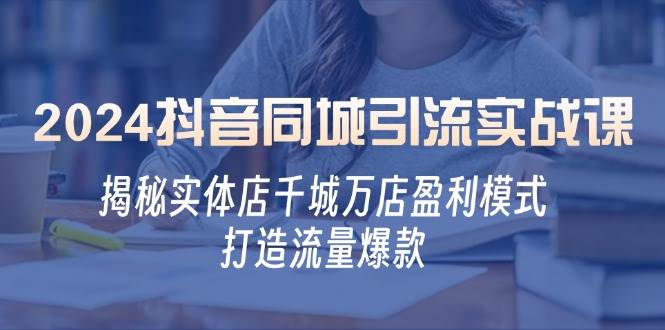 2024抖音同城引流实战课

揭秘实体店千城万店盈利模式
打造流量爆款